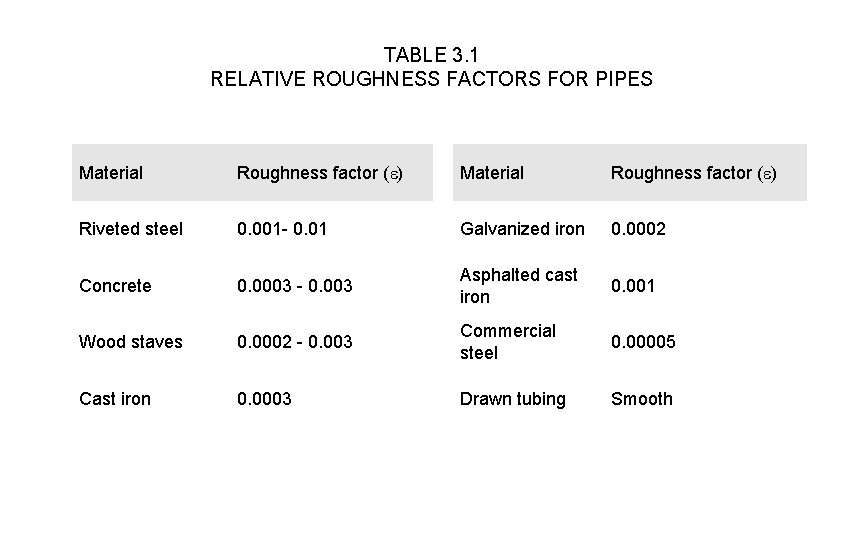 TABLE 3.1
RELATIVE ROUGHNESS FACTORS FOR PIPES

| Material | Roughness factor ($\varepsilon$) |
|---|---|
| Riveted steel | 0.001- 0.01 |
| Concrete | 0.0003 - 0.003 |
| Wood staves | 0.0002 - 0.003 |
| Cast iron | 0.0003 |

| Material | Roughness factor ($\varepsilon$) |
|---|---|
| Galvanized iron | 0.0002 |
| Asphalted cast iron | 0.001 |
| Commercial steel | 0.00005 |
| Drawn tubing | Smooth |